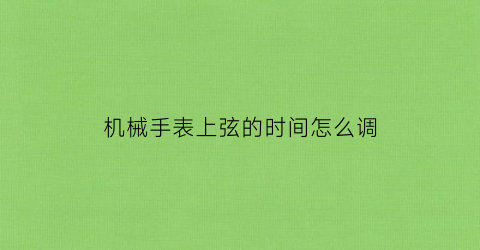 机械手表上弦的时间怎么调